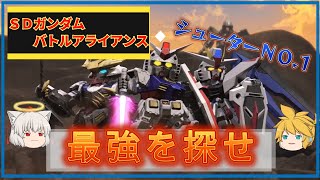 ＳＤガンダム
バトルアライアンス

シューターNO.1

最強を探せ